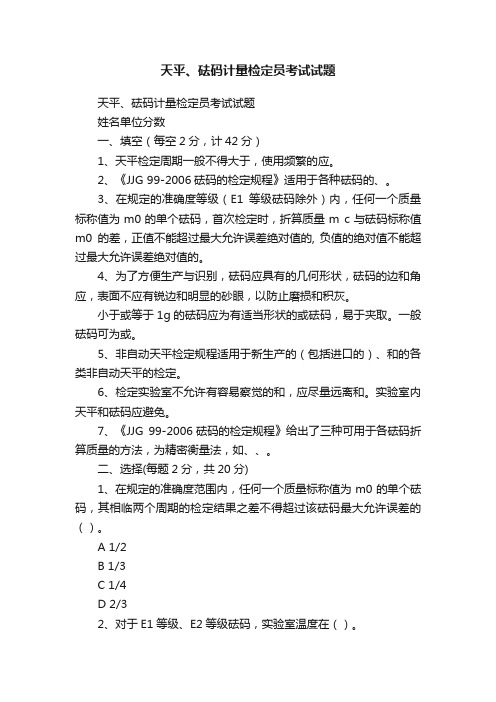 天平、砝码计量检定员考试试题

天平、砝码计量检定员考试试题

姓名单位分数

一、填空（每空 2 分，计 42 分）

1、天平检定周期一般不得大于，使用频繁的应。

2、《JJG 99-2006 砝码的检定规程》适用于各种砝码的、。

3、在规定的准确度等级（E1 等级砝码除外）内，任何一个质量标称值为 m0 的单个砝码，首次检定时，折算质量 m c 与砝码标称值 m0 的差，正值不能超过最大允许误差绝对值的, 负值的绝对值不能超过最大允许误差绝对值的。

4、为了方便生产与识别，砝码应具有的几何形状，砝码的边和角应，表面不应有锐边和明显的砂眼，以防止磨损和积灰。

小于或等于 1g 的砝码应为有适当形状的或砝码，易于夹取。一般砝码可为或。

5、非自动天平检定规程适用于新生产的（包括进口的）、和的各类非自动天平的检定。

6、检定实验室不允许有容易察觉的和，应尽量远离和。实验室内天平和砝码应避免。

7、《JJG 99-2006 砝码的检定规程》给出了三种可用于各砝码折算质量的方法，为精密衡量法，如、、。

二、选择(每题 2 分，共 20 分)

1、在规定的准确度范围内，任何一个质量标称值为 m0 的单个砝码，其相临两个周期的检定结果之差不得超过该砝码最大允许误差的（ ）。

A 1/2

B 1/3

C 1/4

D 2/3

2、对于 E1 等级、E2 等级砝码，实验室温度在（ ）。